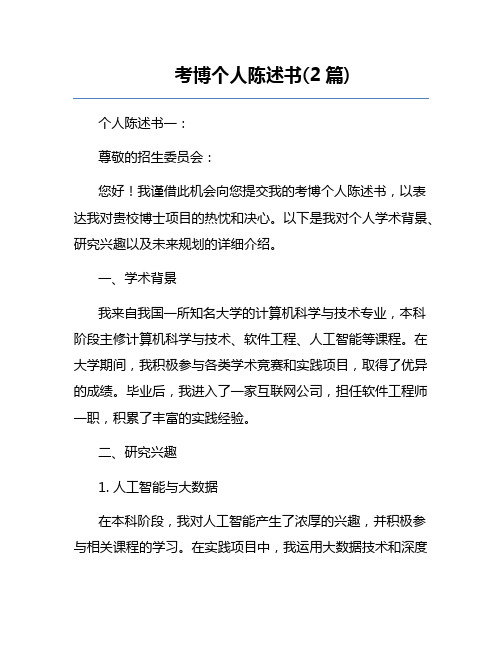 考博个人陈述书(2 篇)

个人陈述书一：

尊敬的招生委员会：

您好！我谨借此机会向您提交我的考博个人陈述书，以表达我对贵校博士项目的热忱和决心。以下是我对个人学术背景、研究兴趣以及未来规划的详细介绍。

一、学术背景

我来自我国一所知名大学的计算机科学与技术专业，本科阶段主修计算机科学与技术、软件工程、人工智能等课程。在大学期间，我积极参与各类学术竞赛和实践项目，取得了优异的成绩。毕业后，我进入了一家互联网公司，担任软件工程师一职，积累了丰富的实践经验。

二、研究兴趣

1. 人工智能与大数据

在本科阶段，我对人工智能产生了浓厚的兴趣，并积极参与相关课程的学习。在实践项目中，我运用大数据技术和深度